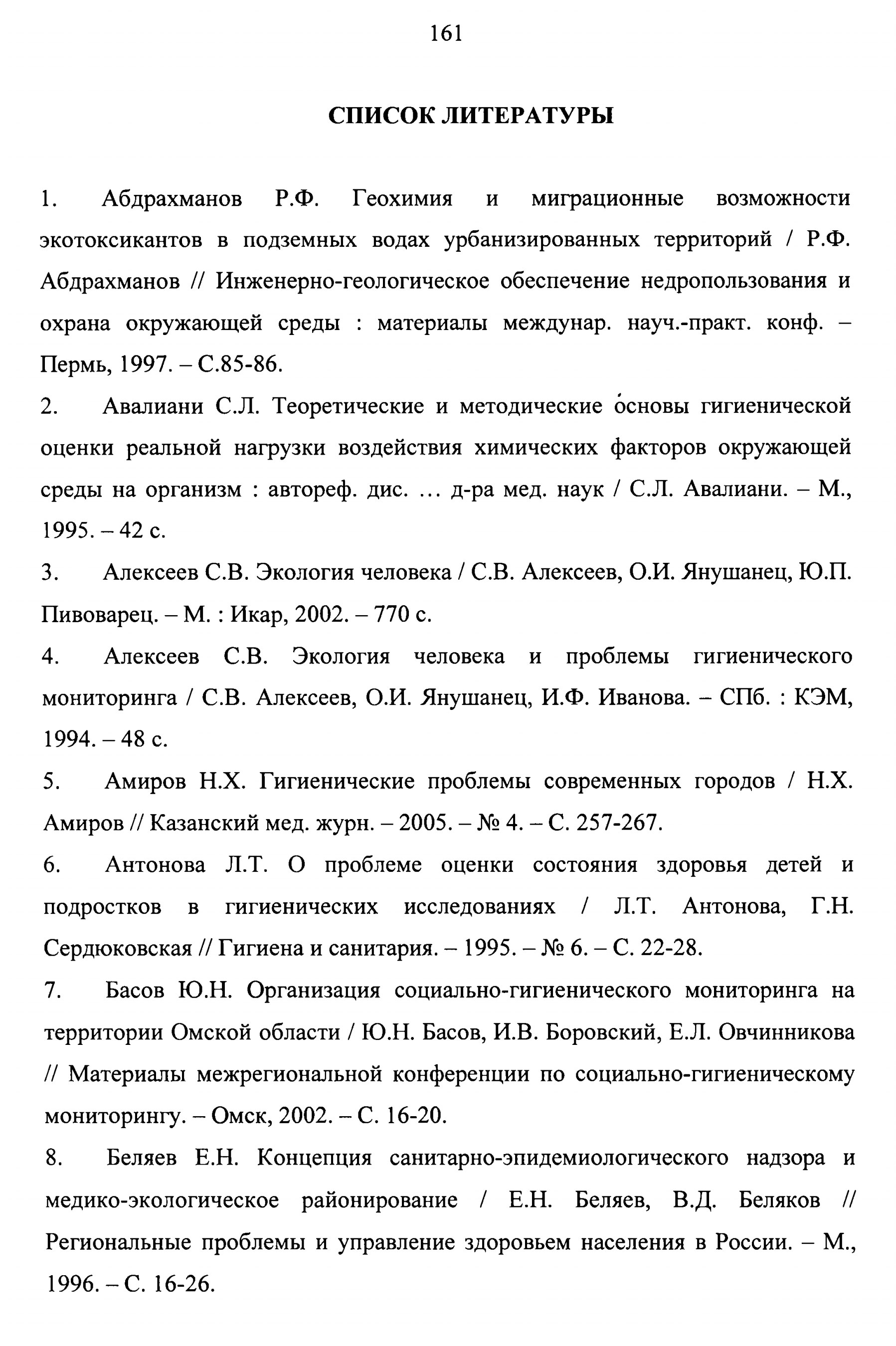 161

СПИСОК ЛИТЕРАТУРЫ

1. Абдрахманов Р.Ф. Геохимия и миграционные возможности экотоксикантов в подземных водах урбанизированных территорий / Р.Ф. Абдрахманов // Инженерно-геологическое обеспечение недропользования и охрана окружающей среды : материалы междунар. науч.-практ. конф. – Пермь, 1997. – С.85-86.

2. Авалиани С.Л. Теоретические и методические основы гигиенической оценки реальной нагрузки воздействия химических факторов окружающей среды на организм : автореф. дис. ... д-ра мед. наук / С.Л. Авалиани. – М., 1995. – 42 с.

3. Алексеев С.В. Экология человека / С.В. Алексеев, О.И. Янушанец, Ю.П. Пивоварец. – М. : Икар, 2002. – 770 с.

4. Алексеев С.В. Экология человека и проблемы гигиенического мониторинга / С.В. Алексеев, О.И. Янушанец, И.Ф. Иванова. – СПб. : КЭМ, 1994. – 48 с.

5. Амиров Н.Х. Гигиенические проблемы современных городов / Н.Х. Амиров // Казанский мед. журн. – 2005. – № 4. – С. 257-267.

6. Антонова Л.Т. О проблеме оценки состояния здоровья детей и подростков в гигиенических исследованиях / Л.Т. Антонова, Г.Н. Сердюковская // Гигиена и санитария. – 1995. – № 6. – С. 22-28.

7. Басов Ю.Н. Организация социально-гигиенического мониторинга на территории Омской области / Ю.Н. Басов, И.В. Боровский, Е.Л. Овчинникова // Материалы межрегиональной конференции по социально-гигиеническому мониторингу. – Омск, 2002. – С. 16-20.

8. Беляев Е.Н. Концепция санитарно-эпидемиологического надзора и медико-экологическое районирование / Е.Н. Беляев, В.Д. Беляков // Региональные проблемы и управление здоровьем населения в России. – М., 1996. – С. 16-26.